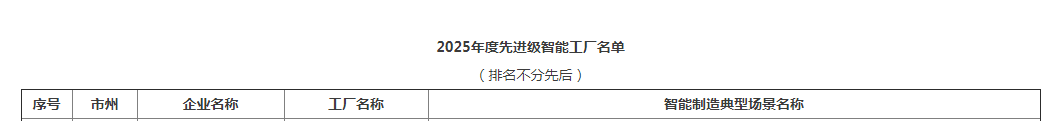 2025年度先进级智能工厂名单

（排名不分先后）

| 序号 | 市州 | 企业名称 | 工厂名称 | 智能制造典型场景名称 |
|---|---|---|---|---|